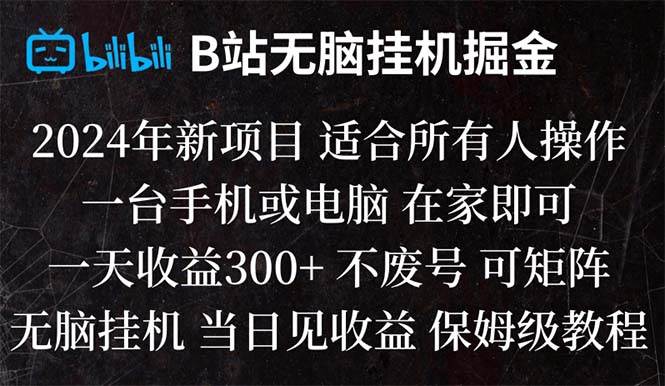 bilibili B站无脑挂机掘金

2024年新项目 适合所有人操作

一台手机或电脑 在家即可

一天收益300+ 不废号 可矩阵

无脑挂机 当日见收益 保姆级教程